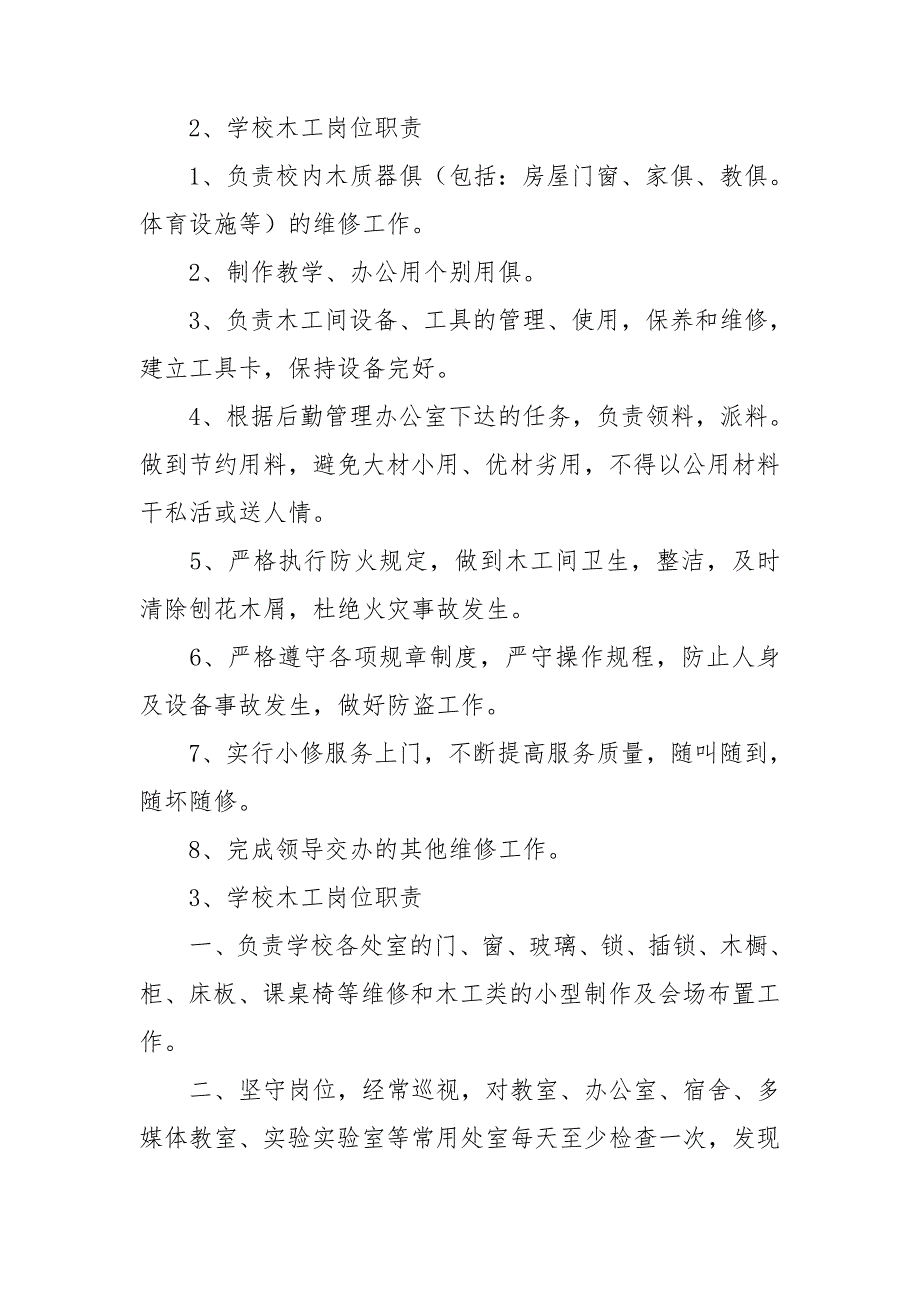 2、学校木工岗位职责

1、负责校内木质器俱（包括：房屋门窗、家俱、教俱。体育设施等）的维修工作。

2、制作教学、办公用个别用俱。

3、负责木工间设备、工具的管理、使用，保养和维修，建立工具卡，保持设备完好。

4、根据后勤管理办公室下达的任务，负责领料，派料。做到节约用料，避免大材小用、优材劣用，不得以公用材料干私活或送人情。

5、严格执行防火规定，做到木工间卫生，整洁，及时清除刨花木屑，杜绝火灾事故发生。

6、严格遵守各项规章制度，严守操作规程，防止人身及设备事故发生，做好防盗工作。

7、实行小修服务上门，不断提高服务质量，随叫随到，随坏随修。

8、完成领导交办的其他维修工作。

3、学校木工岗位职责

一、负责学校各处室的门、窗、玻璃、锁、插锁、木橱、柜、床板、课桌椅等维修和木工类的小型制作及会场布置工作。

二、坚守岗位，经常巡视，对教室、办公室、宿舍、多媒体教室、实验实验室等常用处室每天至少检查一次，发现